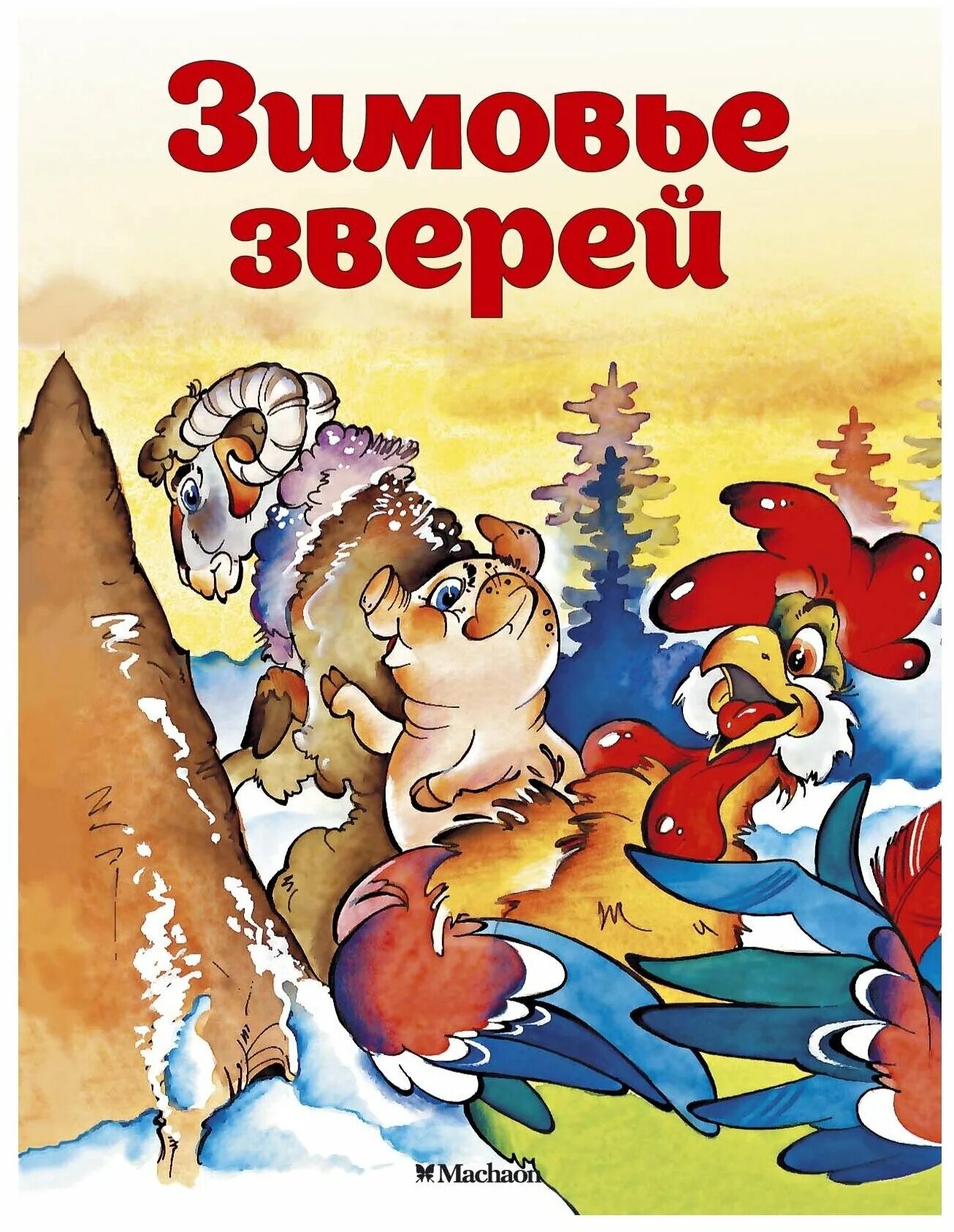 Зимовье зверей

Machaon